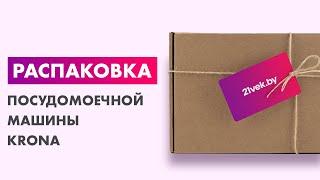 РАСПАКОВКА
ПОСУДОМОЕЧНОЙ МАШИНЫ KRONA

21vek.by